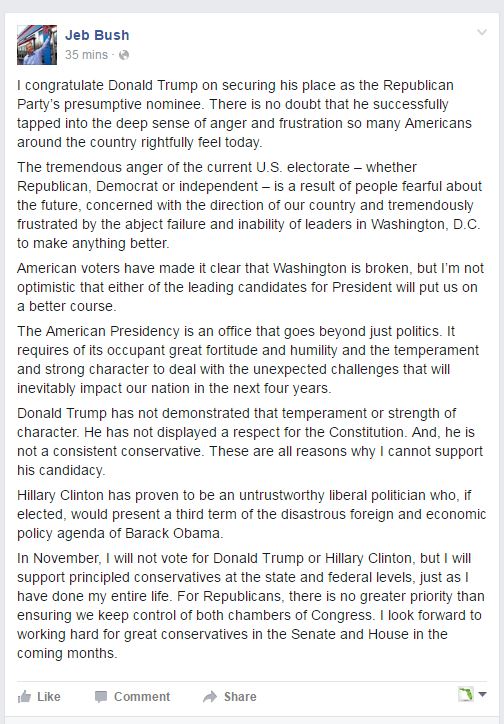 Jeb Bush
35 mins ·

I congratulate Donald Trump on securing his place as the Republican Party's presumptive nominee. There is no doubt that he successfully tapped into the deep sense of anger and frustration so many Americans around the country rightfully feel today.

The tremendous anger of the current U.S. electorate – whether Republican, Democrat or independent – is a result of people fearful about the future, concerned with the direction of our country and tremendously frustrated by the abject failure and inability of leaders in Washington, D.C. to make anything better.

American voters have made it clear that Washington is broken, but I'm not optimistic that either of the leading candidates for President will put us on a better course.

The American Presidency is an office that goes beyond just politics. It requires of its occupant great fortitude and humility and the temperament and strong character to deal with the unexpected challenges that will inevitably impact our nation in the next four years.

Donald Trump has not demonstrated that temperament or strength of character. He has not displayed a respect for the Constitution. And, he is not a consistent conservative. These are all reasons why I cannot support his candidacy.

Hillary Clinton has proven to be an untrustworthy liberal politician who, if elected, would present a third term of the disastrous foreign and economic policy agenda of Barack Obama.

In November, I will not vote for Donald Trump or Hillary Clinton, but I will support principled conservatives at the state and federal levels, just as I have done my entire life. For Republicans, there is no greater priority than ensuring we keep control of both chambers of Congress. I look forward to working hard for great conservatives in the Senate and House in the coming months.

Like Comment Share